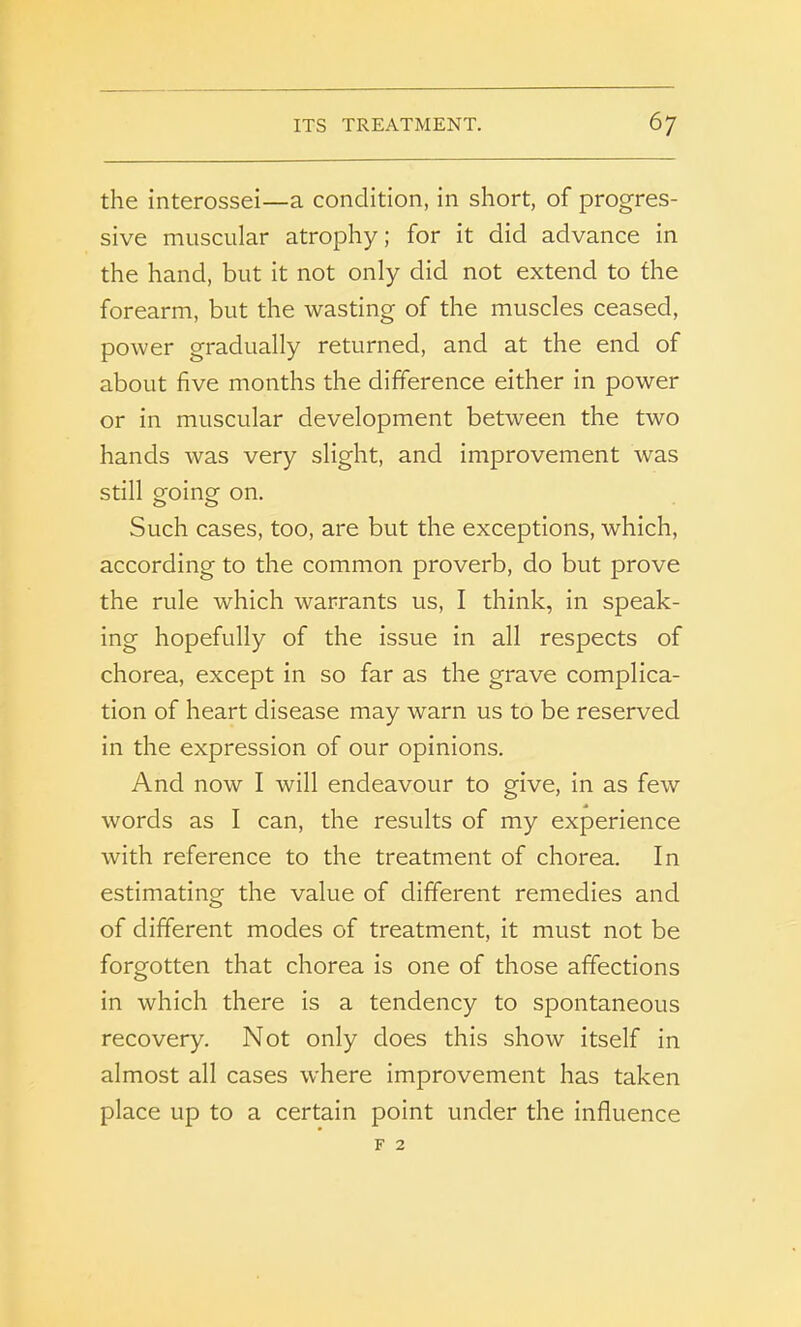 ITS TREATMENT. 67

the interossei—a condition, in short, of progressive muscular atrophy; for it did advance in the hand, but it not only did not extend to the forearm, but the wasting of the muscles ceased, power gradually returned, and at the end of about five months the difference either in power or in muscular development between the two hands was very slight, and improvement was still going on.

Such cases, too, are but the exceptions, which, according to the common proverb, do but prove the rule which warrants us, I think, in speaking hopefully of the issue in all respects of chorea, except in so far as the grave complication of heart disease may warn us to be reserved in the expression of our opinions.

And now I will endeavour to give, in as few words as I can, the results of my experience with reference to the treatment of chorea. In estimating the value of different remedies and of different modes of treatment, it must not be forgotten that chorea is one of those affections in which there is a tendency to spontaneous recovery. Not only does this show itself in almost all cases where improvement has taken place up to a certain point under the influence

F 2